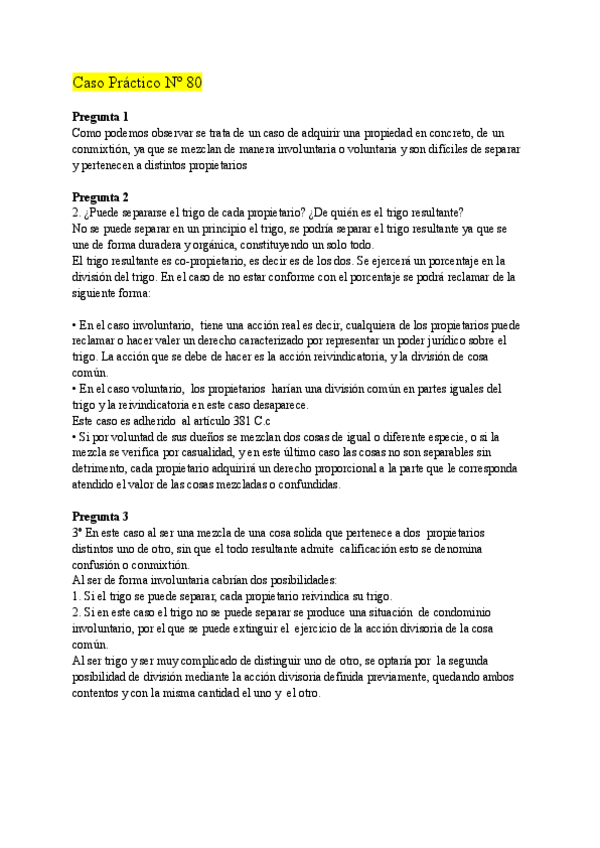 Caso Práctico Nº 80

Pregunta 1
Como podemos observar se trata de un caso de adquirir una propiedad en concreto, de un conmixtión, ya que se mezclan de manera involuntaria o voluntaria y son difíciles de separar y pertenecen a distintos propietarios

Pregunta 2
2. ¿Puede separarse el trigo de cada propietario? ¿De quién es el trigo resultante?
No se puede separar en un principio el trigo, se podría separar el trigo resultante ya que se une de forma duradera y orgánica, constituyendo un solo todo.
El trigo resultante es co-propietario, es decir es de los dos. Se ejercerá un porcentaje en la división del trigo. En el caso de no estar conforme con el porcentaje se podrá reclamar de la siguiente forma:

• En el caso involuntario, tiene una acción real es decir, cualquiera de los propietarios puede reclamar o hacer valer un derecho caracterizado por representar un poder jurídico sobre el trigo. La acción que se debe de hacer es la acción reivindicatoria, y la división de cosa común.
• En el caso voluntario, los propietarios harían una división común en partes iguales del trigo y la reivindicatoria en este caso desaparece.
Este caso es adherido al artículo 381 C.c
• Si por voluntad de sus dueños se mezclan dos cosas de igual o diferente especie, o si la mezcla se verifica por casualidad, y en este último caso las cosas no son separables sin detrimento, cada propietario adquirirá un derecho proporcional a la parte que le corresponda atendido el valor de las cosas mezcladas o confundidas.

Pregunta 3
3ª En este caso al ser una mezcla de una cosa solida que pertenece a dos propietarios distintos uno de otro, sin que el todo resultante admite calificación esto se denomina confusión o conmixtión.
Al ser de forma involuntaria cabrían dos posibilidades:
1. Si el trigo se puede separar, cada propietario reivindica su trigo.
2. Si en este caso el trigo no se puede separar se produce una situación de condominio involuntario, por el que se puede extinguir el ejercicio de la acción divisoria de la cosa común.
Al ser trigo y ser muy complicado de distinguir uno de otro, se optaría por la segunda posibilidad de división mediante la acción divisoria definida previamente, quedando ambos contentos y con la misma cantidad el uno y el otro.